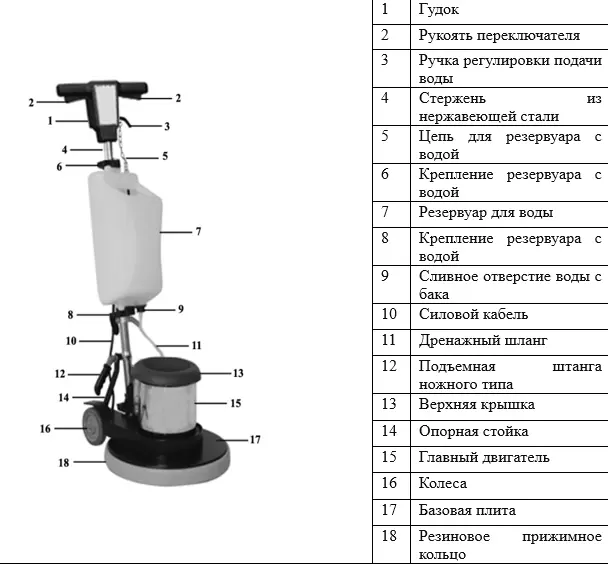 2
2
1
3
4
5
6
7
8
9
10
11
12
13
14
15
16
17
18

| 1 | Гудок |
|---|---|
| 2 | Рукоять переключателя |
| 3 | Ручка регулировки подачи воды |
| 4 | Стержень из нержавеющей стали |
| 5 | Цепь для резервуара с водой |
| 6 | Крепление резервуара с водой |
| 7 | Резервуар для воды |
| 8 | Крепление резервуара с водой |
| 9 | Сливное отверстие воды с бака |
| 10 | Силовой кабель |
| 11 | Дренажный шланг |
| 12 | Подъемная штанга ножного типа |
| 13 | Верхняя крышка |
| 14 | Опорная стойка |
| 15 | Главный двигатель |
| 16 | Колеса |
| 17 | Базовая плита |
| 18 | Резиновое прижимное кольцо |